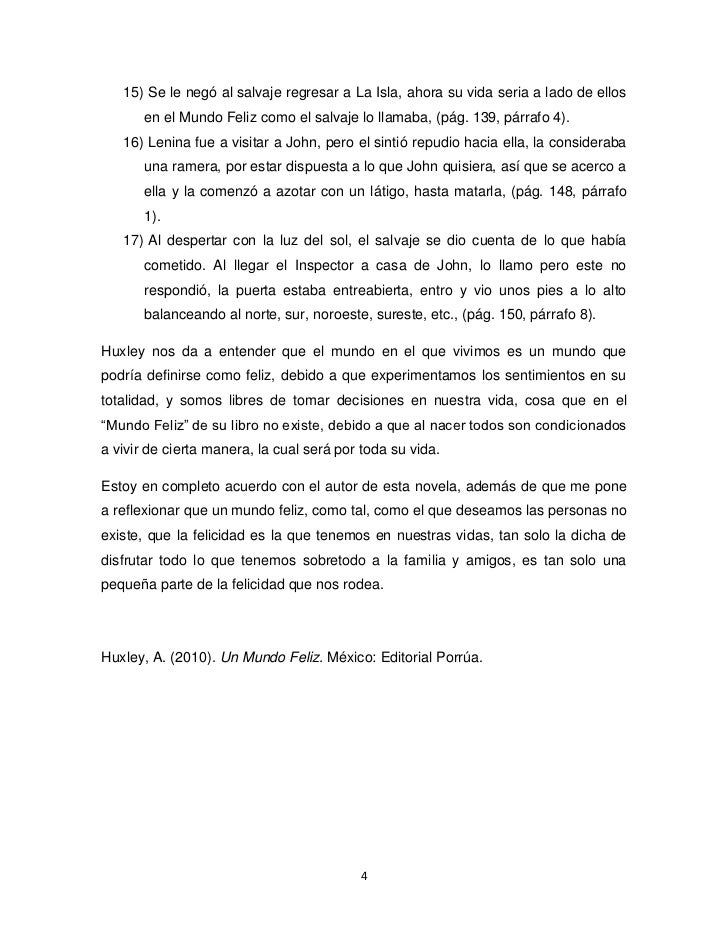 15) Se le negó al salvaje regresar a La Isla, ahora su vida seria a lado de ellos en el Mundo Feliz como el salvaje lo llamaba, (pág. 139, párrafo 4).

16) Lenina fue a visitar a John, pero el sintió repudio hacia ella, la consideraba una ramera, por estar dispuesta a lo que John quisiera, así que se acerco a ella y la comenzó a azotar con un látigo, hasta matarla, (pág. 148, párrafo 1).

17) Al despertar con la luz del sol, el salvaje se dio cuenta de lo que había cometido. Al llegar el Inspector a casa de John, lo llamo pero este no respondió, la puerta estaba entreabierta, entro y vio unos pies a lo alto balanceando al norte, sur, noroeste, sureste, etc., (pág. 150, párrafo 8).

Huxley nos da a entender que el mundo en el que vivimos es un mundo que podría definirse como feliz, debido a que experimentamos los sentimientos en su totalidad, y somos libres de tomar decisiones en nuestra vida, cosa que en el "Mundo Feliz" de su libro no existe, debido a que al nacer todos son condicionados a vivir de cierta manera, la cual será por toda su vida.

Estoy en completo acuerdo con el autor de esta novela, además de que me pone a reflexionar que un mundo feliz, como tal, como el que deseamos las personas no existe, que la felicidad es la que tenemos en nuestras vidas, tan solo la dicha de disfrutar todo lo que tenemos sobretodo a la familia y amigos, es tan solo una pequeña parte de la felicidad que nos rodea.

Huxley, A. (2010). Un Mundo Feliz. México: Editorial Porrúa.

4